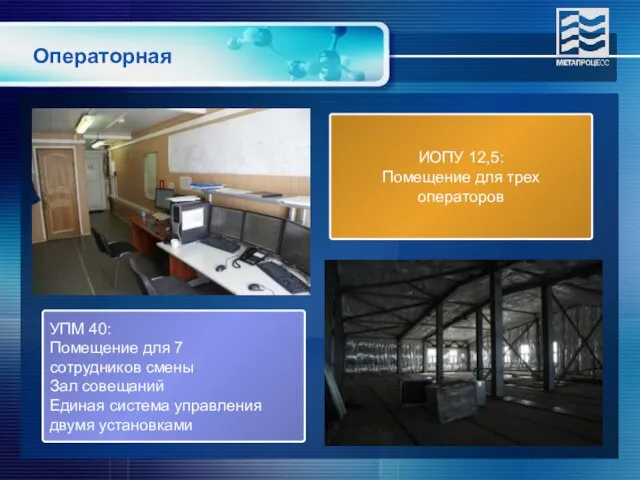 Операторная

МЕТАПРОЦЕСС

ИОПУ 12,5:
Помещение для трех операторов

УПМ 40:
Помещение для 7 сотрудников смены
Зал совещаний
Единая система управления двумя установками